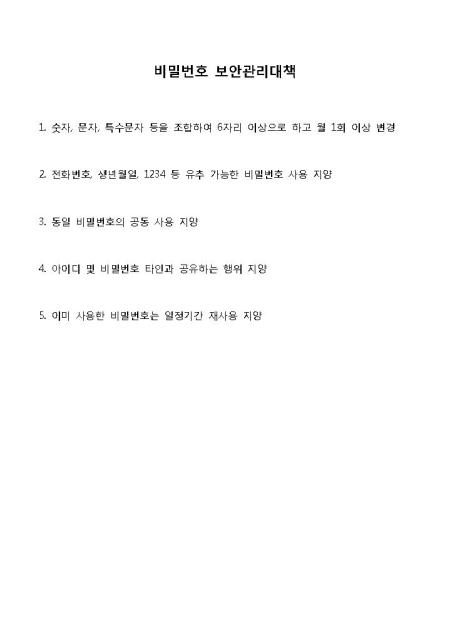 비밀번호 보안관리대책

1. 숫자, 문자, 특수문자 등을 조합하여 6자리 이상으로 하고 월 1회 이상 변경

2. 전화번호, 생년월일, 1234 등 유추 가능한 비밀번호 사용 지양

3. 동일 비밀번호의 공동 사용 지양

4. 아이디 및 비밀번호 타인과 공유하는 행위 지양

5. 이미 사용한 비밀번호는 일정기간 재사용 지양